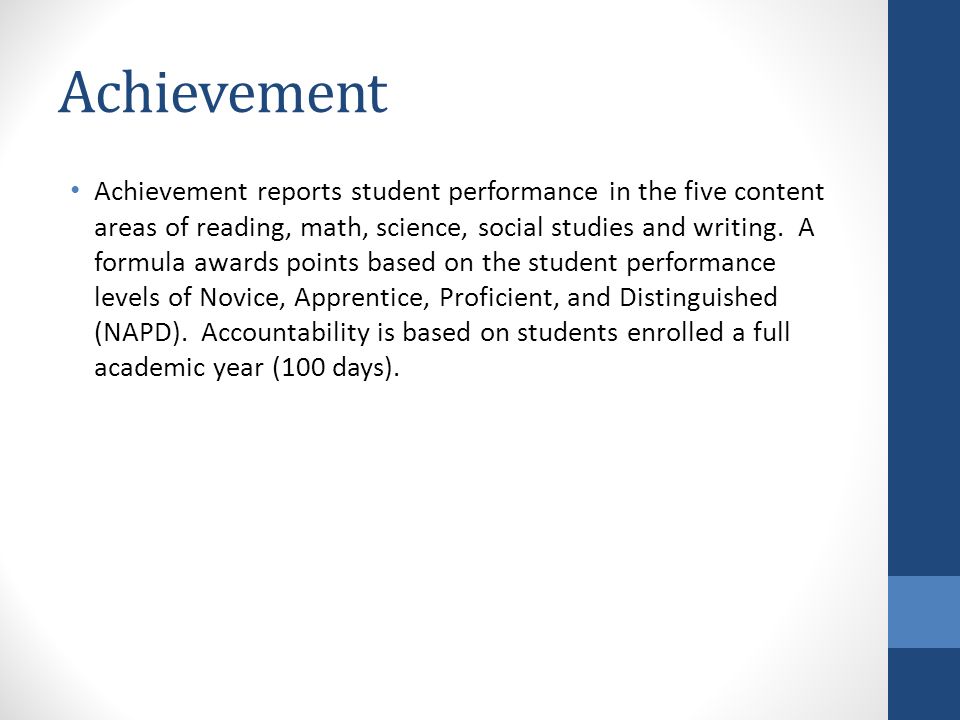 Achievement

• Achievement reports student performance in the five content areas of reading, math, science, social studies and writing. A formula awards points based on the student performance levels of Novice, Apprentice, Proficient, and Distinguished (NAPD). Accountability is based on students enrolled a full academic year (100 days).